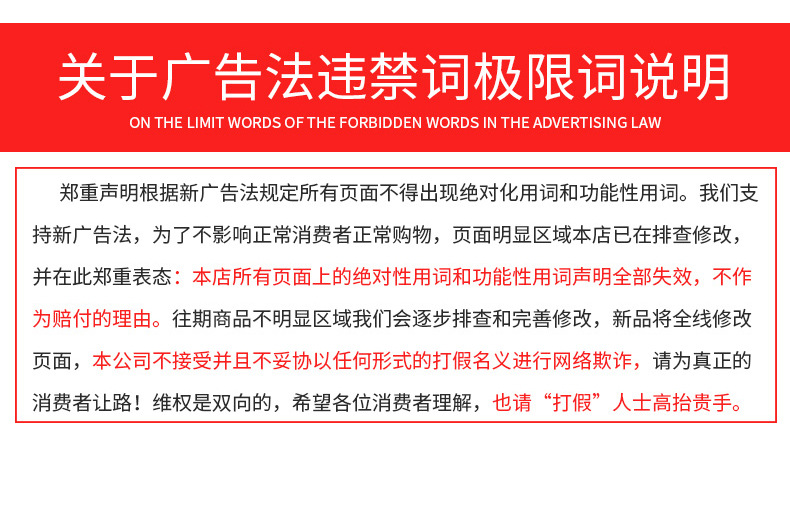 关于广告法违禁词极限词说明
ON THE LIMIT WORDS OF THE FORBIDDEN WORDS IN THE ADVERTISING LAW

郑重声明根据新广告法规定所有页面不得出现绝对化用词和功能性用词。我们支持新广告法，为了不影响正常消费者正常购物，页面明显区域本店已在排查修改，并在此郑重表态：本店所有页面上的绝对性用词和功能性用词声明全部失效，不作为赔付的理由。往期商品不明显区域我们会逐步排查和完善修改，新品将全线修改页面，本公司不接受并且不妥协以任何形式的打假名义进行网络欺诈，请为真正的消费者让路！维权是双向的，希望各位消费者理解，也请“打假”人士高抬贵手。